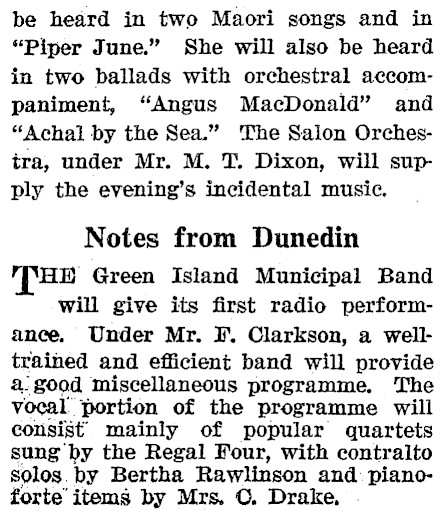 be heard in two Maori songs and in "Piper June." She will also be heard in two ballads with orchestral accompaniment, "Angus MacDonald" and "Achal by the Sea." The Salon Orchestra, under Mr. M. T. Dixon, will supply the evening's incidental music.

Notes from Dunedin

THE Green Island Municipal Band will give its first radio performance. Under Mr. F. Clarkson, a well-trained and efficient band will provide a good miscellaneous programme. The vocal portion of the programme will consist mainly of popular quartets sung by the Regal Four, with contralto solos by Bertha Rawlinson and pianoforte items by Mrs. C. Drake.